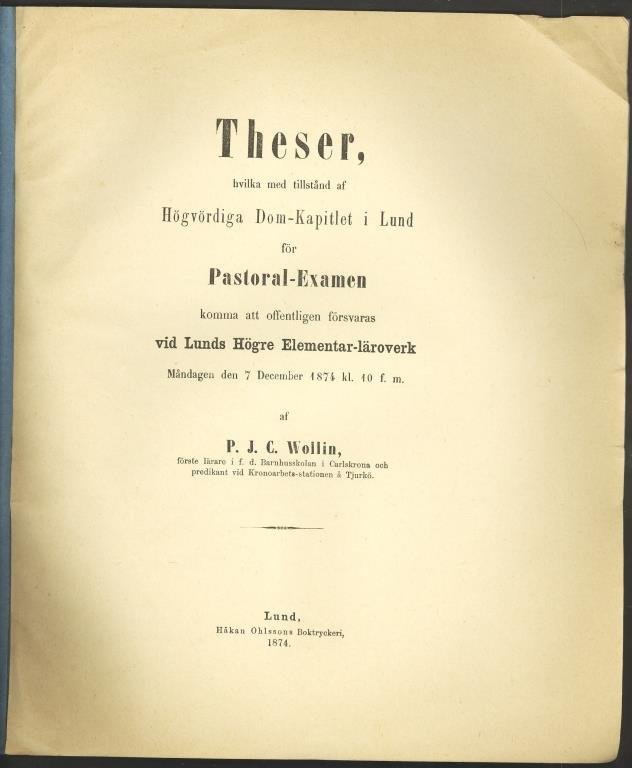 Theser,

hvilka med tillstånd af

Högvördiga Dom-Kapitlet i Lund

för

Pastoral-Examen

komma att offentligen försvaras

vid Lunds Högre Elementar-läroverk

Måndagen den 7 December 1874 kl. 10 f. m.

af

P. J. C. Wollin,

förste lärare i f. d. Barnhusskolan i Carlskrona och
predikant vid Kronoarbets-stationen å Tjurkö.

Lund,
Håkan Ohlssons Boktryckeri,
1874.